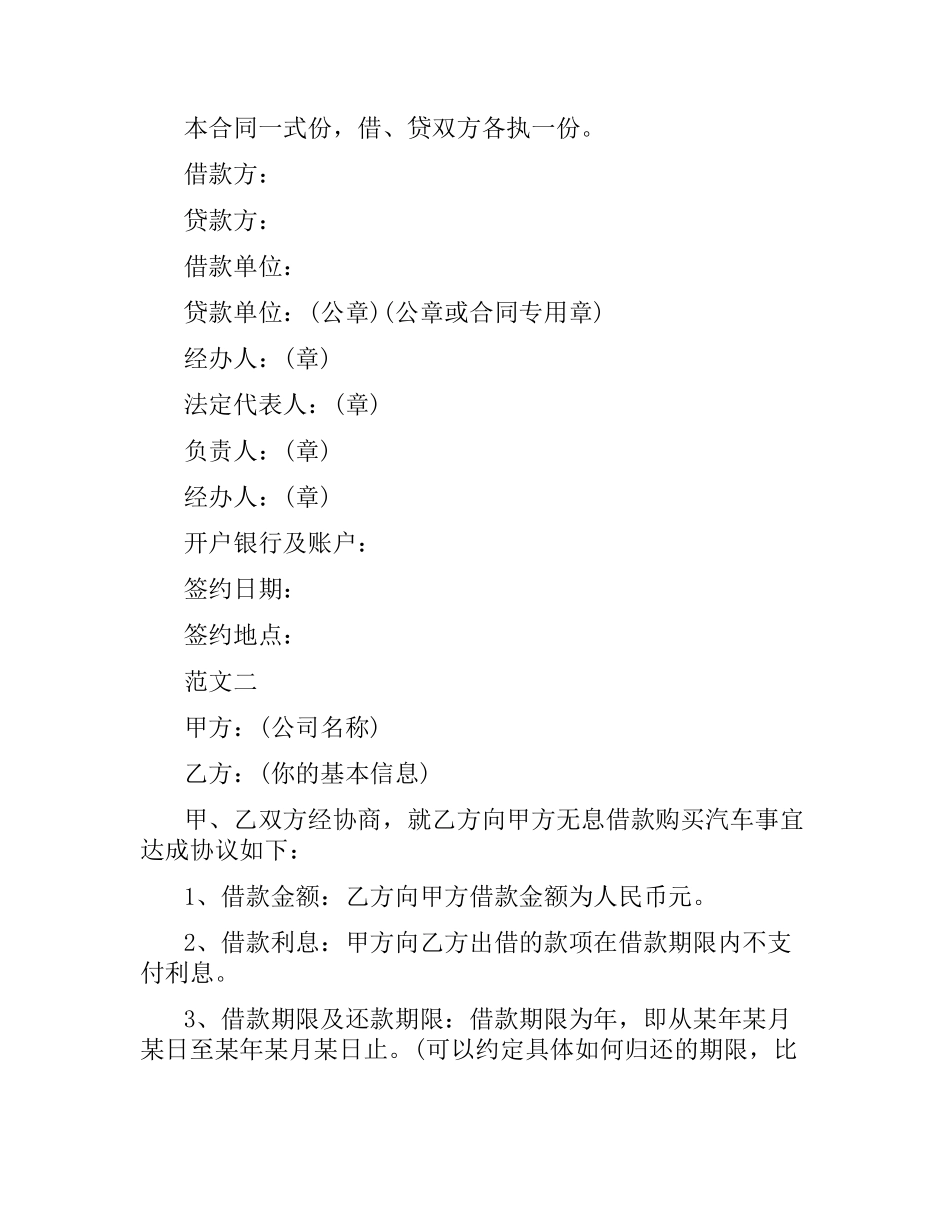 本合同一式份，借、贷双方各执一份。

借款方：

贷款方：

借款单位：

贷款单位：(公章)(公章或合同专用章)

经办人：(章)

法定代表人：(章)

负责人：(章)

经办人：(章)

开户银行及账户：

签约日期：

签约地点：

范文二

甲方：(公司名称)

乙方：(你的基本信息)

甲、乙双方经协商，就乙方向甲方无息借款购买汽车事宜达成协议如下：

1、借款金额：乙方向甲方借款金额为人民币元。

2、借款利息：甲方向乙方出借的款项在借款期限内不支付利息。

3、借款期限及还款期限：借款期限为年，即从某年某月某日至某年某月某日止。(可以约定具体如何归还的期限，比